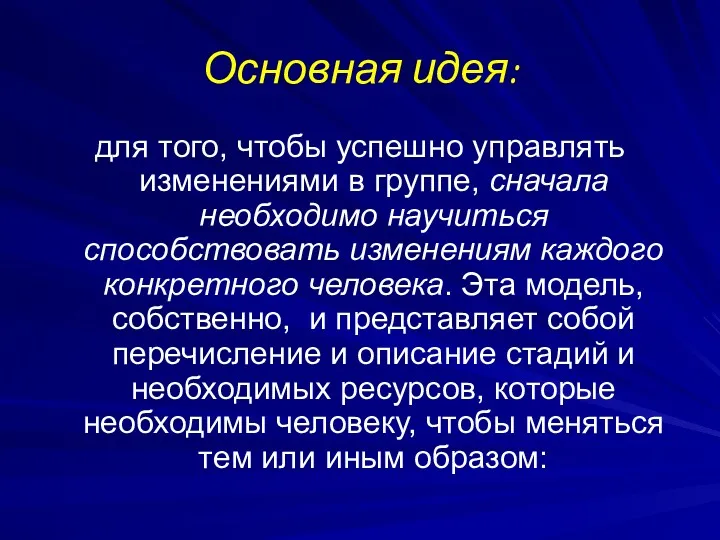 Основная идея:

для того, чтобы успешно управлять изменениями в группе, сначала необходимо научиться способствовать изменениям каждого конкретного человека. Эта модель, собственно, и представляет собой перечисление и описание стадий и необходимых ресурсов, которые необходимы человеку, чтобы меняться тем или иным образом: